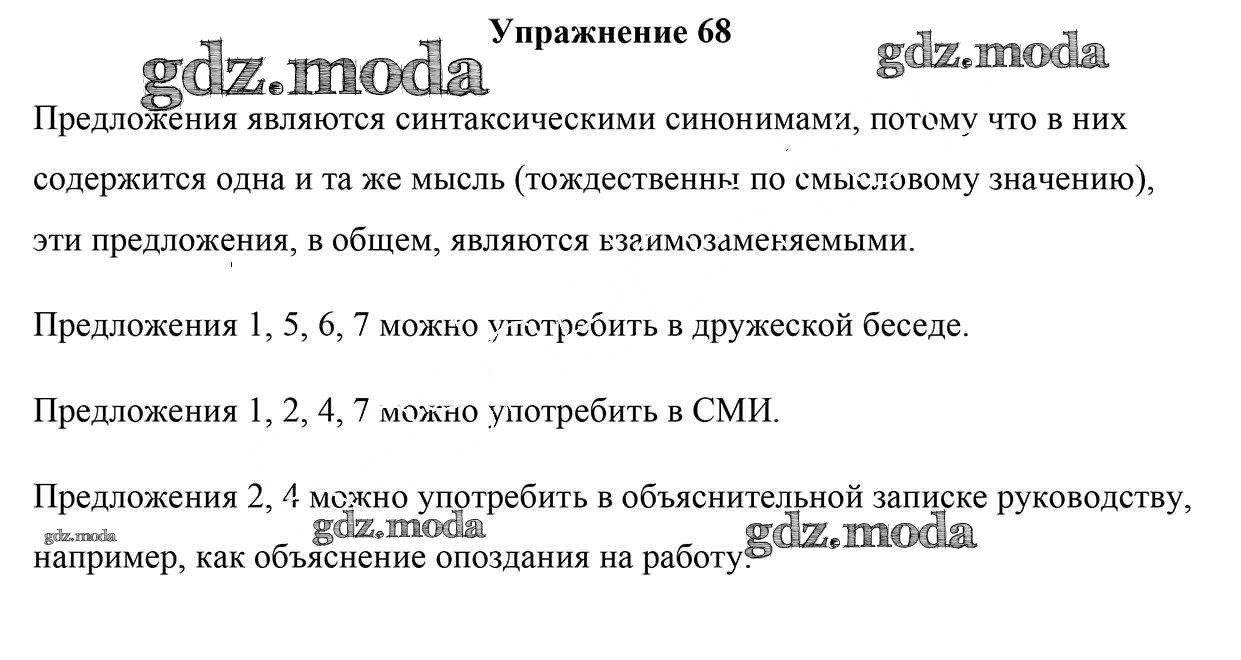 Упражнение 68

gdz.moda gdz.moda

Предложения являются синтаксическими синонимами, потому что в них содержится одна и та же мысль (тождественны по смысловому значению), эти предложения, в общем, являются взаимозаменяемыми.

Предложения 1, 5, 6, 7 можно употребить в дружеской беседе.

Предложения 1, 2, 4, 7 можно употребить в СМИ.

Предложения 2, 4 можно употребить в объяснительной записке руководству, например, как объяснение опоздания на работу.

gdz.moda gdz.moda gdz.moda